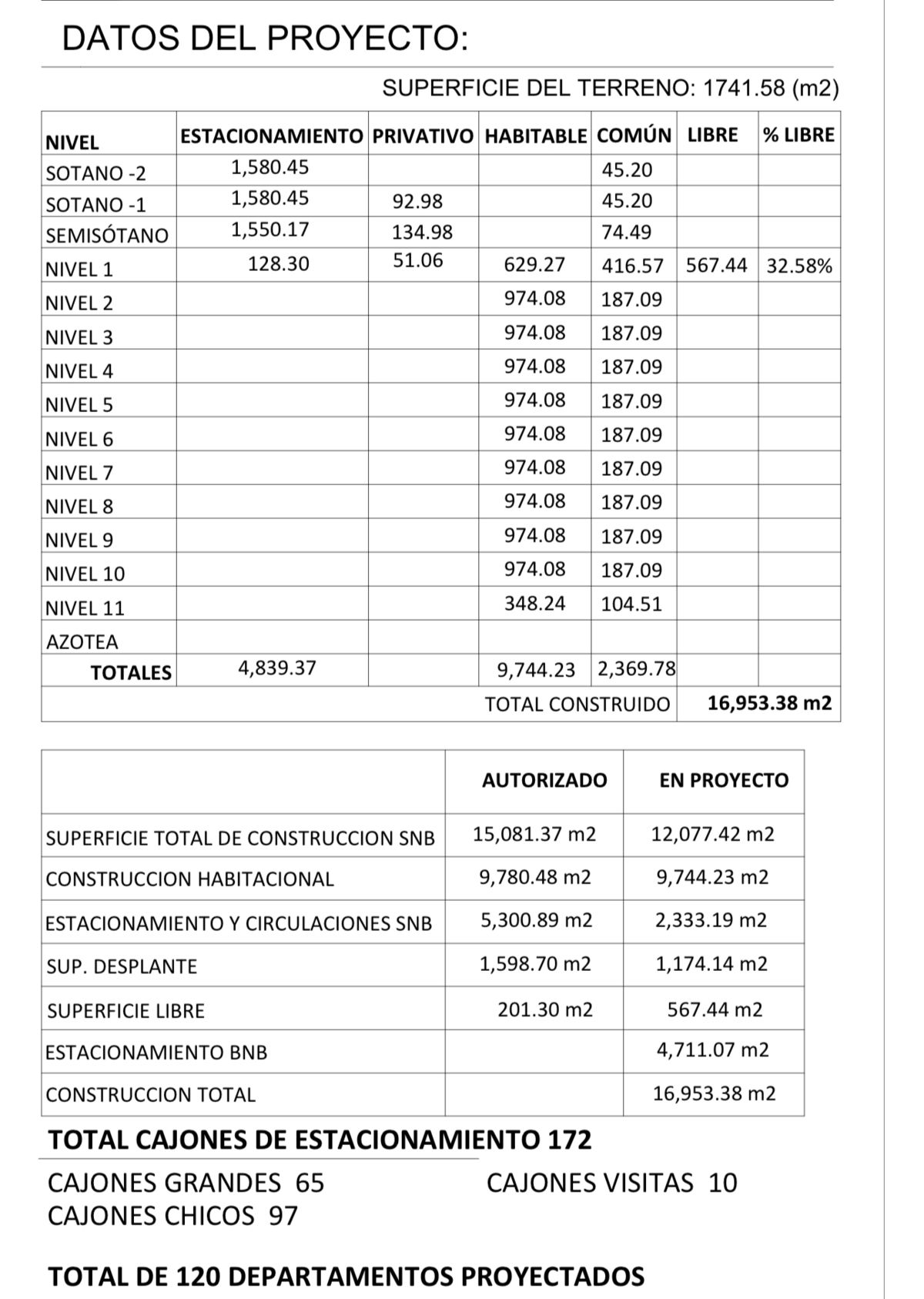 DATOS DEL PROYECTO:

SUPERFICIE DEL TERRENO: 1741.58 (m2)

| NIVEL | ESTACIONAMIENTO | PRIVATIVO | HABITABLE | COMÚN | LIBRE | % LIBRE |
|---|---|---|---|---|---|---|
| SOTANO -2 | 1,580.45 | | | 45.20 | | |
| SOTANO -1 | 1,580.45 | 92.98 | | 45.20 | | |
| SEMISÓTANO | 1,550.17 | 134.98 | | 74.49 | | |
| NIVEL 1 | 128.30 | 51.06 | 629.27 | 416.57 | 567.44 | 32.58% |
| NIVEL 2 | | | 974.08 | 187.09 | | |
| NIVEL 3 | | | 974.08 | 187.09 | | |
| NIVEL 4 | | | 974.08 | 187.09 | | |
| NIVEL 5 | | | 974.08 | 187.09 | | |
| NIVEL 6 | | | 974.08 | 187.09 | | |
| NIVEL 7 | | | 974.08 | 187.09 | | |
| NIVEL 8 | | | 974.08 | 187.09 | | |
| NIVEL 9 | | | 974.08 | 187.09 | | |
| NIVEL 10 | | | 974.08 | 187.09 | | |
| NIVEL 11 | | | 348.24 | 104.51 | | |
| AZOTEA | | | | | | |
| TOTALES | 4,839.37 | | 9,744.23 | 2,369.78 | | |
| | | | TOTAL CONSTRUIDO | | 16,953.38 m2 | |

| | AUTORIZADO | EN PROYECTO |
|---|---|---|
| SUPERFICIE TOTAL DE CONSTRUCCION SNB | 15,081.37 m2 | 12,077.42 m2 |
| CONSTRUCCION HABITACIONAL | 9,780.48 m2 | 9,744.23 m2 |
| ESTACIONAMIENTO Y CIRCULACIONES SNB | 5,300.89 m2 | 2,333.19 m2 |
| SUP. DESPLANTE | 1,598.70 m2 | 1,174.14 m2 |
| SUPERFICIE LIBRE | 201.30 m2 | 567.44 m2 |
| ESTACIONAMIENTO BNB | | 4,711.07 m2 |
| CONSTRUCCION TOTAL | | 16,953.38 m2 |

TOTAL CAJONES DE ESTACIONAMIENTO 172

CAJONES GRANDES 65
CAJONES CHICOS 97

CAJONES VISITAS 10

TOTAL DE 120 DEPARTAMENTOS PROYECTADOS